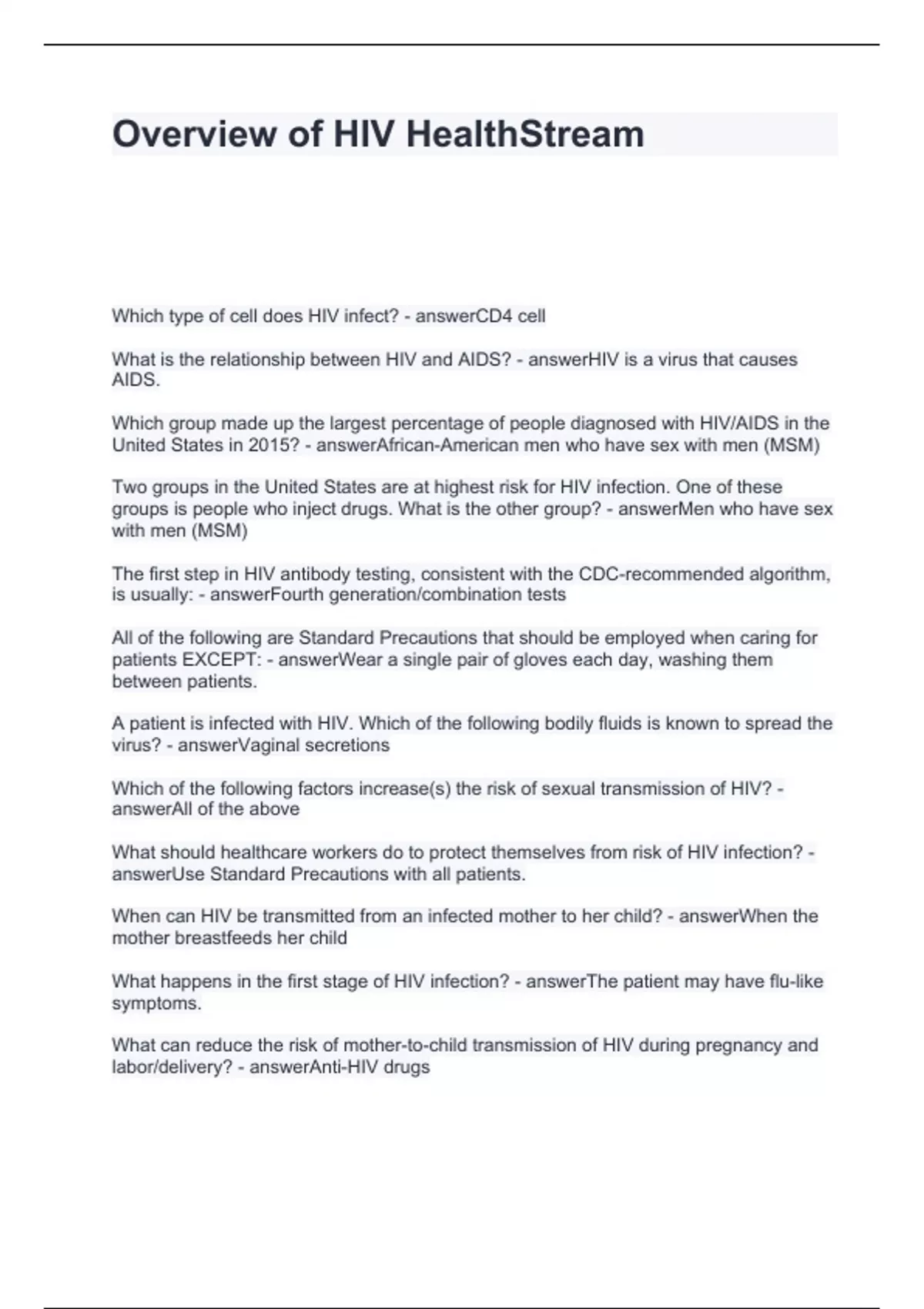 Overview of HIV HealthStream

Which type of cell does HIV infect? - answerCD4 cell

What is the relationship between HIV and AIDS? - answerHIV is a virus that causes AIDS.

Which group made up the largest percentage of people diagnosed with HIV/AIDS in the United States in 2015? - answerAfrican-American men who have sex with men (MSM)

Two groups in the United States are at highest risk for HIV infection. One of these groups is people who inject drugs. What is the other group? - answerMen who have sex with men (MSM)

The first step in HIV antibody testing, consistent with the CDC-recommended algorithm, is usually: - answerFourth generation/combination tests

All of the following are Standard Precautions that should be employed when caring for patients EXCEPT: - answerWear a single pair of gloves each day, washing them between patients.

A patient is infected with HIV. Which of the following bodily fluids is known to spread the virus? - answerVaginal secretions

Which of the following factors increase(s) the risk of sexual transmission of HIV? - answerAll of the above

What should healthcare workers do to protect themselves from risk of HIV infection? - answerUse Standard Precautions with all patients.

When can HIV be transmitted from an infected mother to her child? - answerWhen the mother breastfeeds her child

What happens in the first stage of HIV infection? - answerThe patient may have flu-like symptoms.

What can reduce the risk of mother-to-child transmission of HIV during pregnancy and labor/delivery? - answerAnti-HIV drugs